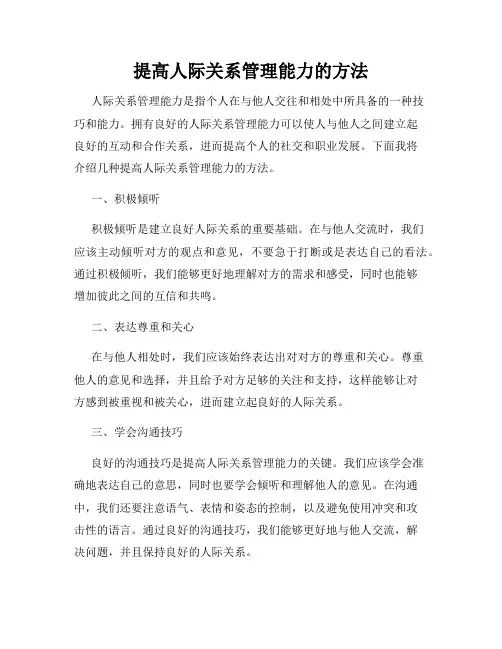 提高人际关系管理能力的方法

人际关系管理能力是指个人在与他人交往和相处中所具备的一种技巧和能力。拥有良好的人际关系管理能力可以使人与他人之间建立起良好的互动和合作关系，进而提高个人的社交和职业发展。下面我将介绍几种提高人际关系管理能力的方法。

一、积极倾听

积极倾听是建立良好人际关系的重要基础。在与他人交流时，我们应该主动倾听对方的观点和意见，不要急于打断或是表达自己的看法。通过积极倾听，我们能够更好地理解对方的需求和感受，同时也能够增加彼此之间的互信和共鸣。

二、表达尊重和关心

在与他人相处时，我们应该始终表达出对对方的尊重和关心。尊重他人的意见和选择，并且给予对方足够的关注和支持，这样能够让对方感到被重视和被关心，进而建立起良好的人际关系。

三、学会沟通技巧

良好的沟通技巧是提高人际关系管理能力的关键。我们应该学会准确地表达自己的意思，同时也要学会倾听和理解他人的意见。在沟通中，我们还要注意语气、表情和姿态的控制，以及避免使用冲突和攻击性的语言。通过良好的沟通技巧，我们能够更好地与他人交流，解决问题，并且保持良好的人际关系。